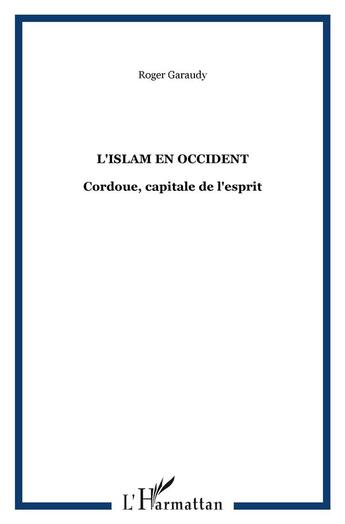 Roger Garaudy

L'ISLAM EN OCCIDENT

Cordoue, capitale de l'esprit

L'Harmattan